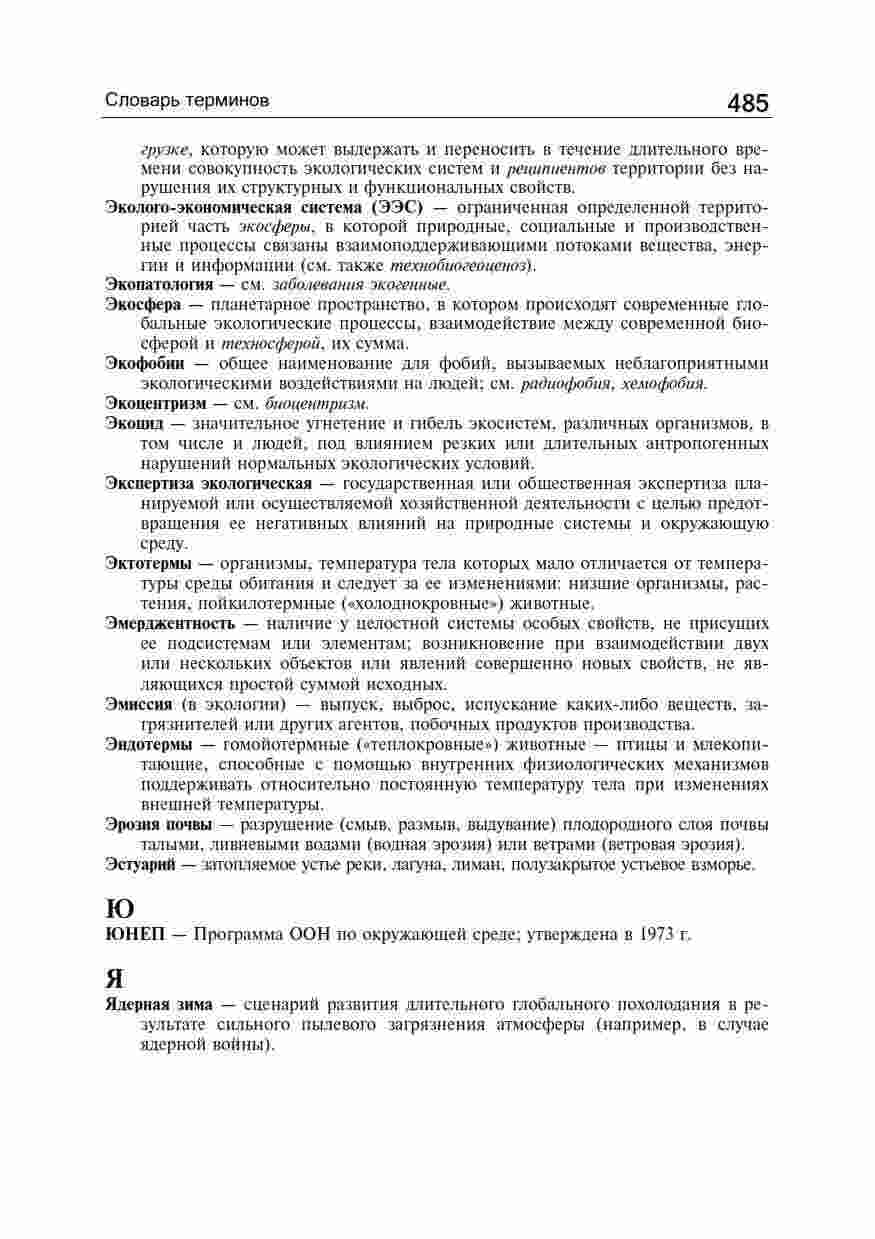 Словарь терминов 485

грузке, которую может выдержать и переносить в течение длительного времени совокупность экологических систем и реципиентов территории без нарушения их структурных и функциональных свойств.

Эколого-экономическая система (ЭЭС) — ограниченная определенной территорией часть экосферы, в которой природные, социальные и производственные процессы связаны взаимоподдерживающими потоками вещества, энергии и информации (см. также технобиогеоценоз).

Экопатология — см. заболевания экогенные.

Экосфера — планетарное пространство, в котором происходят современные глобальные экологические процессы, взаимодействие между современной биосферой и техносферой, их сумма.

Экофобии — общее наименование для фобий, вызываемых неблагоприятными экологическими воздействиями на людей; см. радиофобия, хемофобия.

Экоцентризм — см. биоцентризм.

Экоцид — значительное угнетение и гибель экосистем, различных организмов, в том числе и людей, под влиянием резких или длительных антропогенных нарушений нормальных экологических условий.

Экспертиза экологическая — государственная или общественная экспертиза планируемой или осуществляемой хозяйственной деятельности с целью предотвращения ее негативных влияний на природные системы и окружающую среду.

Эктотермы — организмы, температура тела которых мало отличается от температуры среды обитания и следует за ее изменениями: низшие организмы, растения, пойкилотермные («холоднокровные») животные.

Эмерджентность — наличие у целостной системы особых свойств, не присущих ее подсистемам или элементам; возникновение при взаимодействии двух или нескольких объектов или явлений совершенно новых свойств, не являющихся простой суммой исходных.

Эмиссия (в экологии) — выпуск, выброс, испускание каких-либо веществ, загрязнителей или других агентов, побочных продуктов производства.

Эндотермы — гомойотермные («теплокровные») животные — птицы и млекопитающие, способные с помощью внутренних физиологических механизмов поддерживать относительно постоянную температуру тела при изменениях внешней температуры.

Эрозия почвы — разрушение (смыв, размыв, выдувание) плодородного слоя почвы талыми, ливневыми водами (водная эрозия) или ветрами (ветровая эрозия).

Эстуарий — затопляемое устье реки, лагуна, лиман, полузакрытое устьевое взморье.

Ю

ЮНЕП — Программа ООН по окружающей среде; утверждена в 1973 г.

Я

Ядерная зима — сценарий развития длительного глобального похолодания в результате сильного пылевого загрязнения атмосферы (например, в случае ядерной войны).